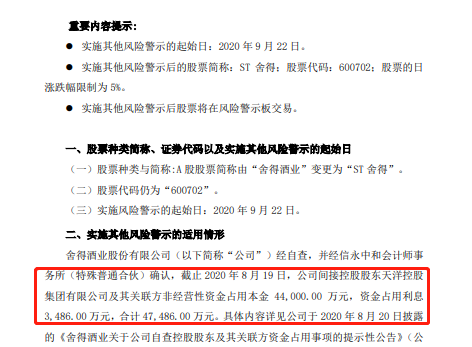 重要内容提示：

● 实施其他风险警示的起始日：2020 年 9 月 22 日。

● 实施其他风险警示后的股票简称：ST 舍得；股票代码：600702；股票的日涨跌幅限制为 5%。

● 实施其他风险警示后股票将在风险警示板交易。

一、股票种类简称、证券代码以及实施其他风险警示的起始日

（一）股票种类与简称:A 股股票简称由“舍得酒业”变更为“ST 舍得”。

（二）股票代码仍为“600702”。

（三）实施风险警示的起始日：2020 年 9 月 22 日。

二、实施其他风险警示的适用情形

舍得酒业股份有限公司（以下简称“公司”）经自查，并经信永中和会计师事务所（特殊普通合伙）确认，截止 2020 年 8 月 19 日，公司间接控股股东天洋控股集团有限公司及其关联方非经营性资金占用本金 44,000.00 万元，资金占用利息 3,486.00 万元，合计 47,486.00 万元。具体内容详见公司于 2020 年 8 月 20 日披露的《舍得酒业关于公司自查控股股东及其关联方资金占用事项的提示性公告》（公